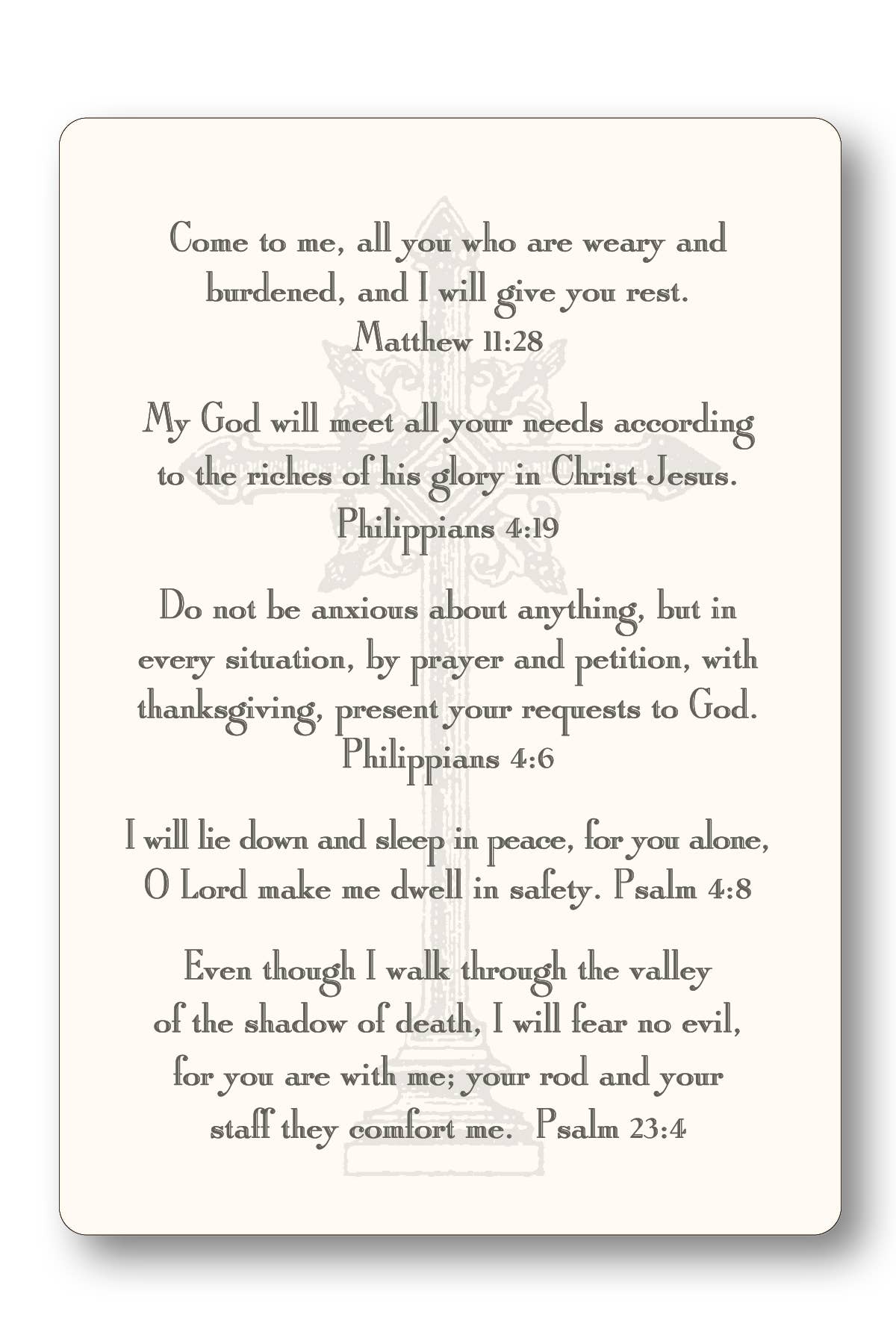 Come to me, all you who are weary and burdened, and I will give you rest. Matthew 11:28

My God will meet all your needs according to the riches of his glory in Christ Jesus. Philippians 4:19

Do not be anxious about anything, but in every situation, by prayer and petition, with thanksgiving, present your requests to God. Philippians 4:6

I will lie down and sleep in peace, for you alone, O Lord make me dwell in safety. Psalm 4:8

Even though I walk through the valley of the shadow of death, I will fear no evil, for you are with me; your rod and your staff they comfort me. Psalm 23:4